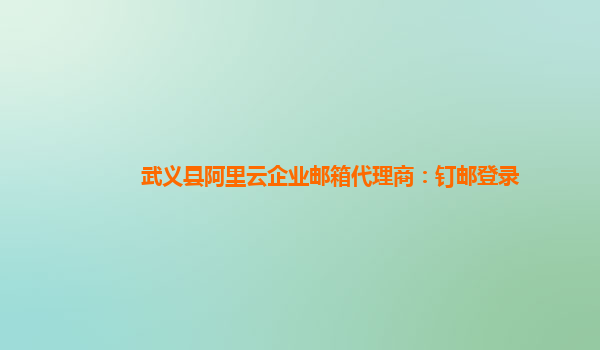 武义县阿里云企业邮箱代理商：钉邮登录